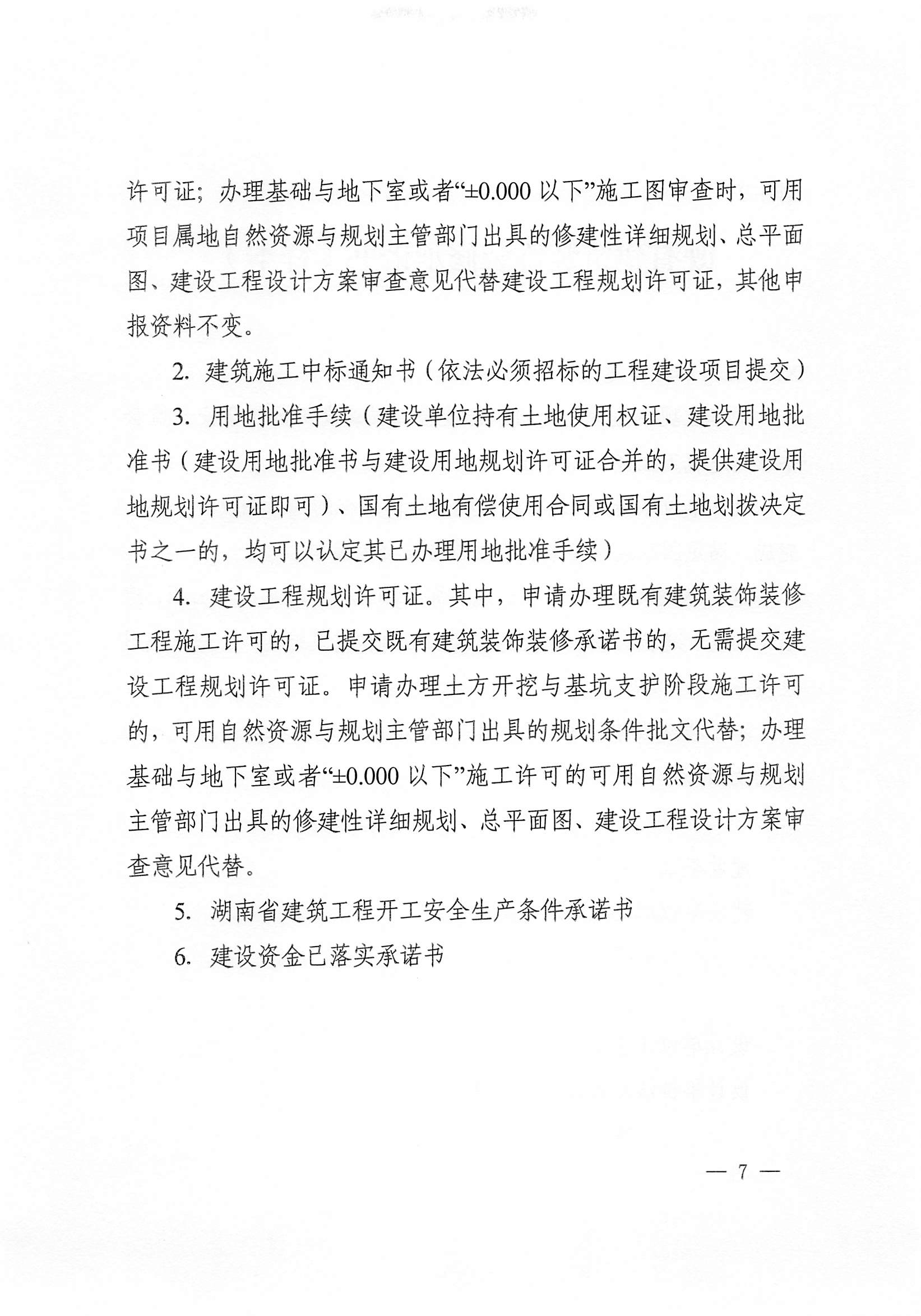 许可证；办理基础与地下室或者“±0.000 以下”施工图审查时，可用项目属地自然资源与规划主管部门出具的修建性详细规划、总平面图、建设工程设计方案审查意见代替建设工程规划许可证，其他申报资料不变。

2. 建筑施工中标通知书（依法必须招标的工程建设项目提交）

3. 用地批准手续（建设单位持有土地使用权证、建设用地批准书（建设用地批准书与建设用地规划许可证合并的，提供建设用地规划许可证即可）、国有土地有偿使用合同或国有土地划拨决定书之一的，均可以认定其已办理用地批准手续）

4. 建设工程规划许可证。其中，申请办理既有建筑装饰装修工程施工许可的，已提交既有建筑装饰装修承诺书的，无需提交建设工程规划许可证。申请办理土方开挖与基坑支护阶段施工许可的，可用自然资源与规划主管部门出具的规划条件批文代替；办理基础与地下室或者“±0.000 以下”施工许可的可用自然资源与规划主管部门出具的修建性详细规划、总平面图、建设工程设计方案审查意见代替。

5. 湖南省建筑工程开工安全生产条件承诺书

6. 建设资金已落实承诺书

— 7 —